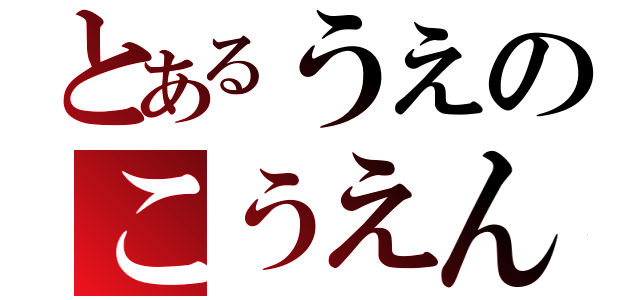 とあるうえの
こうえん